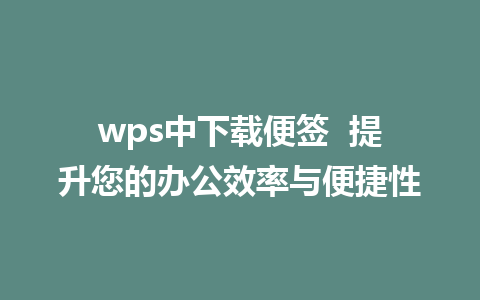 wps中下载便签 提升您的办公效率与便捷性